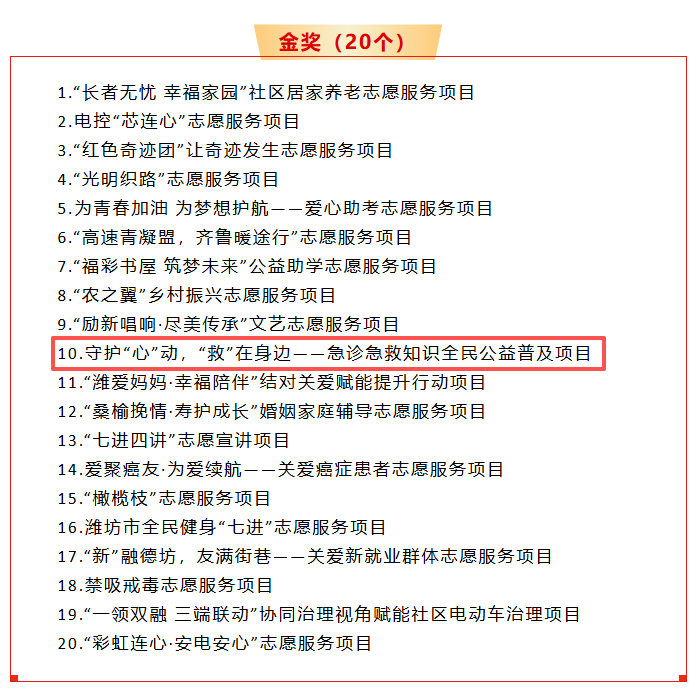 金奖（20个）

1.“长者无忧 幸福家园”社区居家养老志愿服务项目
2.电控“芯连心”志愿服务项目
3.“红色奇迹团”让奇迹发生志愿服务项目
4.“光明织路”志愿服务项目
5.为青春加油 为梦想护航——爱心助考志愿服务项目
6.“高速青凝盟，齐鲁暖途行”志愿服务项目
7.“福彩书屋 筑梦未来”公益助学志愿服务项目
8.“农之翼”乡村振兴志愿服务项目
9.“励新唱响·尽美传承”文艺志愿服务项目
10.守护“心”动，“救”在身边——急诊急救知识全民公益普及项目
11.“潍爱妈妈·幸福陪伴”结对关爱赋能提升行动项目
12.“桑榆挽情·寿护成长”婚姻家庭辅导志愿服务项目
13.“七进四讲”志愿宣讲项目
14.爱聚癌友·为爱续航——关爱癌症患者志愿服务项目
15.“橄榄枝”志愿服务项目
16.潍坊市全民健身“七进”志愿服务项目
17.“新”融德坊，友满街巷——关爱新就业群体志愿服务项目
18.禁吸戒毒志愿服务项目
19.“一领双融 三端联动”协同治理视角赋能社区电动车治理项目
20.“彩虹连心·安电安心”志愿服务项目